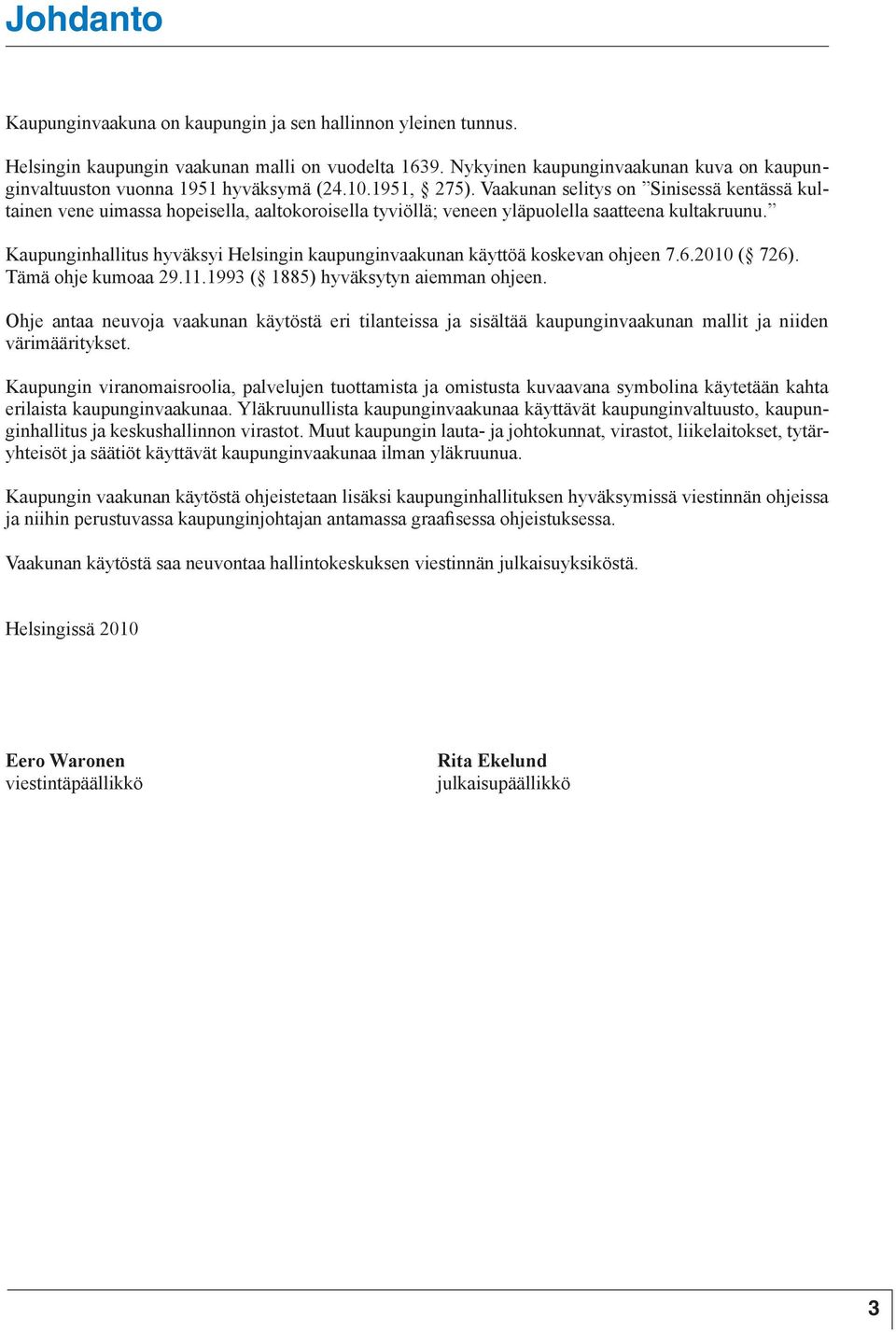 Johdanto

Kaupunginvaakuna on kaupungin ja sen hallinnon yleinen tunnus.

Helsingin kaupungin vaakunan malli on vuodelta 1639. Nykyinen kaupunginvaakunan kuva on kaupunginvaltuuston vuonna 1951 hyväksymä (24.10.1951, § 275). Vaakunan selitys on ”Sinisessä kentässä kultainen vene uimassa hopeisella, aaltokoroisella tyviöllä; veneen yläpuolella saatteena kultakruunu.”

Kaupunginhallitus hyväksyi Helsingin kaupunginvaakunan käyttöä koskevan ohjeen 7.6.2010 (§ 726). Tämä ohje kumoaa 29.11.1993 (§ 1885) hyväksytyn aiemman ohjeen.

Ohje antaa neuvoja vaakunan käytöstä eri tilanteissa ja sisältää kaupunginvaakunan mallit ja niiden värimääritykset.

Kaupungin viranomaisroolia, palvelujen tuottamista ja omistusta kuvaavana symbolina käytetään kahta erilaista kaupunginvaakunaa. Yläkruunullista kaupunginvaakunaa käyttävät kaupunginvaltuusto, kaupunginhallitus ja keskushallinnon virastot. Muut kaupungin lauta- ja johtokunnat, virastot, liikelaitokset, tytäryhteisöt ja säätiöt käyttävät kaupunginvaakunaa ilman yläkruunua.

Kaupungin vaakunan käytöstä ohjeistetaan lisäksi kaupunginhallituksen hyväksymissä viestinnän ohjeissa ja niihin perustuvassa kaupunginjohtajan antamassa graafisessa ohjeistuksessa.

Vaakunan käytöstä saa neuvontaa hallintokeskuksen viestinnän julkaisuyksiköstä.

Helsingissä 2010

Eero Waronen
viestintäpäällikkö

Rita Ekelund
julkaisupäällikkö

3